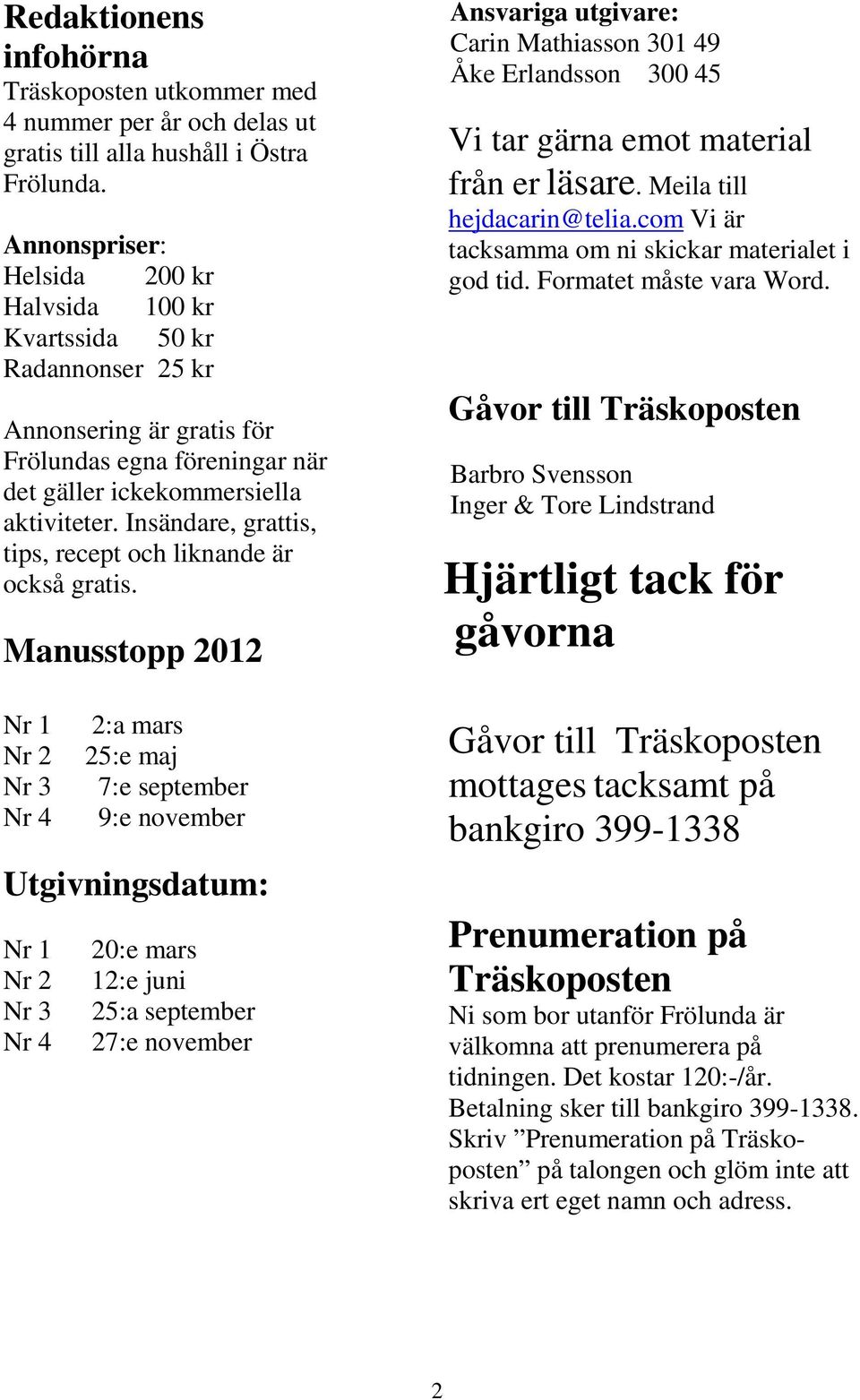 Redaktionens infohörna
Träskoposten utkommer med 4 nummer per år och delas ut gratis till alla hushåll i Östra Frölunda.

Annonspriser:
Helsida 200 kr
Halvsida 100 kr
Kvartssida 50 kr
Radannonser 25 kr

Annonsering är gratis för Frölundas egna föreningar när det gäller ickekommersiella aktiviteter. Insändare, grattis, tips, recept och liknande är också gratis.

Manusstopp 2012

Nr 1 2:a mars
Nr 2 25:e maj
Nr 3 7:e september
Nr 4 9:e november

Utgivningsdatum:

Nr 1 20:e mars
Nr 2 12:e juni
Nr 3 25:a september
Nr 4 27:e november

Ansvariga utgivare:
Carin Mathiasson 301 49
Åke Erlandsson 300 45

Vi tar gärna emot material från er läsare. Meila till hejdacarin@telia.com Vi är tacksamma om ni skickar materialet i god tid. Formatet måste vara Word.

Gåvor till Träskoposten

Barbro Svensson
Inger & Tore Lindstrand

Hjärtligt tack för gåvorna

Gåvor till Träskoposten mottages tacksamt på bankgiro 399-1338

Prenumeration på Träskoposten
Ni som bor utanför Frölunda är välkomna att prenumerera på tidningen. Det kostar 120:-/år. Betalning sker till bankgiro 399-1338. Skriv ”Prenumeration på Träskoposten” på talongen och glöm inte att skriva ert eget namn och adress.

2